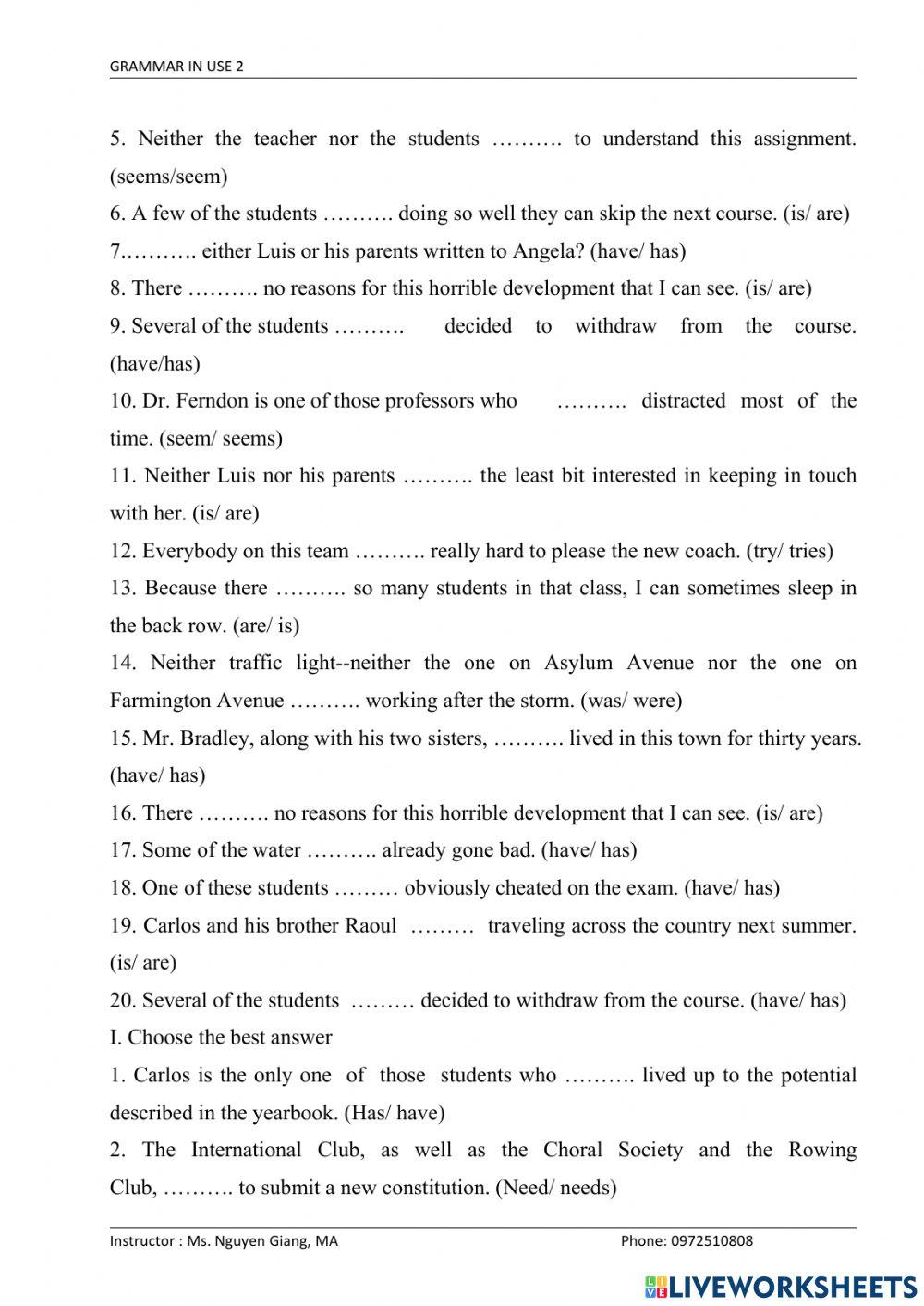 GRAMMAR IN USE 2

5. Neither the teacher nor the students ………. to understand this assignment. (seems/seem)

6. A few of the students ………. doing so well they can skip the next course. (is/ are)

7.………. either Luis or his parents written to Angela? (have/ has)

8. There ………. no reasons for this horrible development that I can see. (is/ are)

9. Several of the students ………. decided to withdraw from the course. (have/has)

10. Dr. Ferndon is one of those professors who ………. distracted most of the time. (seem/ seems)

11. Neither Luis nor his parents ………. the least bit interested in keeping in touch with her. (is/ are)

12. Everybody on this team ………. really hard to please the new coach. (try/ tries)

13. Because there ………. so many students in that class, I can sometimes sleep in the back row. (are/ is)

14. Neither traffic light--neither the one on Asylum Avenue nor the one on Farmington Avenue ………. working after the storm. (was/ were)

15. Mr. Bradley, along with his two sisters, ………. lived in this town for thirty years. (have/ has)

16. There ………. no reasons for this horrible development that I can see. (is/ are)

17. Some of the water ………. already gone bad. (have/ has)

18. One of these students ……… obviously cheated on the exam. (have/ has)

19. Carlos and his brother Raoul ……… traveling across the country next summer. (is/ are)

20. Several of the students ……… decided to withdraw from the course. (have/ has)

I. Choose the best answer

1. Carlos is the only one of those students who ………. lived up to the potential described in the yearbook. (Has/ have)

2. The International Club, as well as the Choral Society and the Rowing Club, ………. to submit a new constitution. (Need/ needs)

Instructor : Ms. Nguyen Giang, MA

Phone: 0972510808

LIVEWORKSHEETS